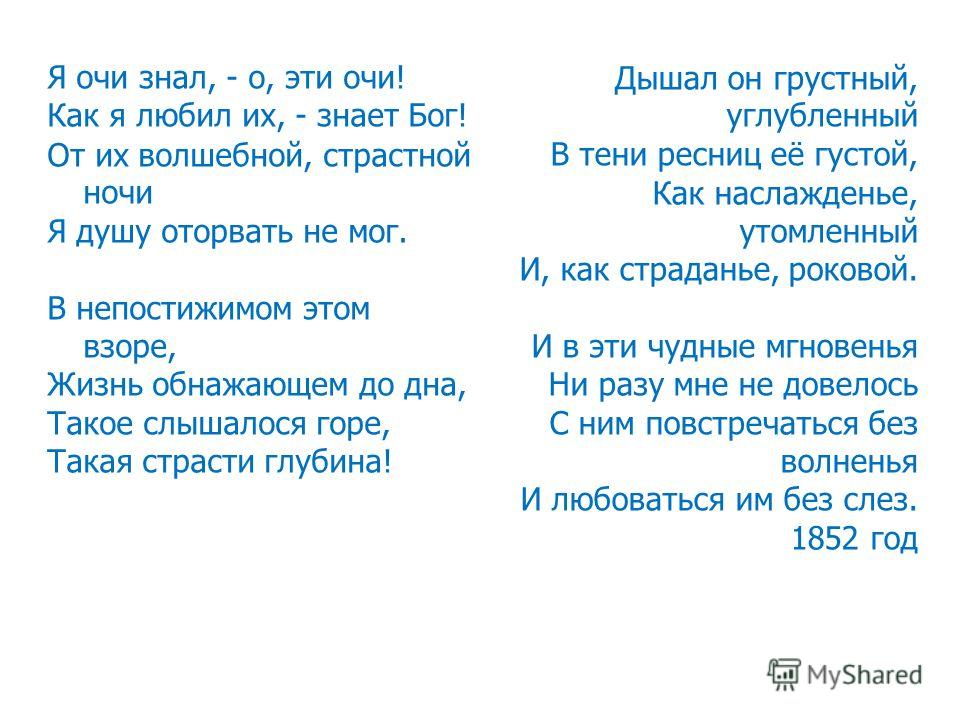 Я очи знал, - о, эти очи!
Как я любил их, - знает Бог!
От их волшебной, страстной ночи
Я душу оторвать не мог.

В непостижимом этом взоре,
Жизнь обнажающем до дна,
Такое слышалося горе,
Такая страсти глубина!

Дышал он грустный, углубленный
В тени ресниц её густой,
Как наслажденье, утомленный
И, как страданье, роковой.

И в эти чудные мгновенья
Ни разу мне не довелось
С ним повстречаться без волненья
И любоваться им без слез.
1852 год

MyShared